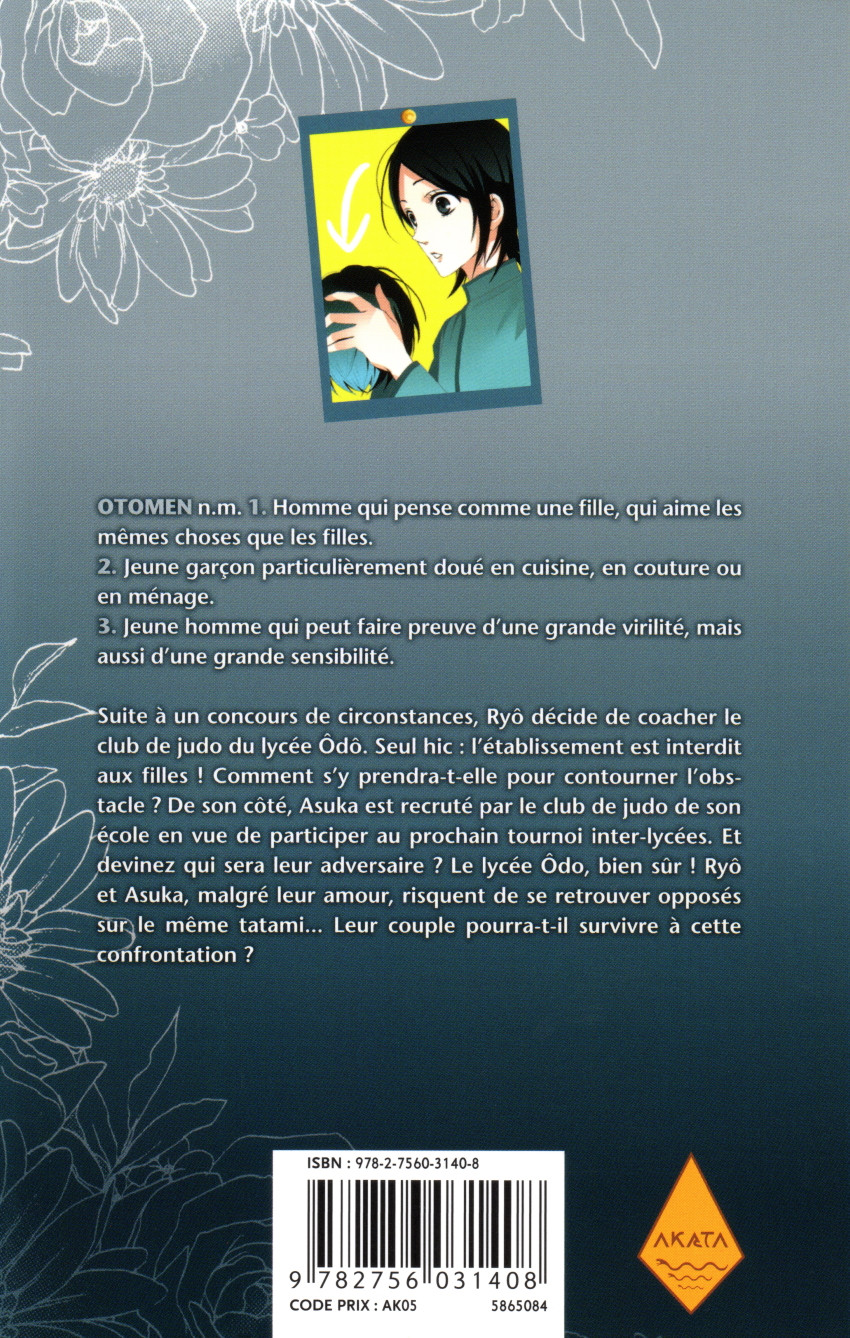 OTOMEN n.m. 1. Homme qui pense comme une fille, qui aime les mêmes choses que les filles.
2. Jeune garçon particulièrement doué en cuisine, en couture ou en ménage.
3. Jeune homme qui peut faire preuve d'une grande virilité, mais aussi d'une grande sensibilité.

Suite à un concours de circonstances, Ryô décide de coacher le club de judo du lycée Ôdô. Seul hic : l'établissement est interdit aux filles ! Comment s'y prendra-t-elle pour contourner l'obstacle ? De son côté, Asuka est recruté par le club de judo de son école en vue de participer au prochain tournoi inter-lycées. Et devinez qui sera leur adversaire ? Le lycée Ôdo, bien sûr ! Ryô et Asuka, malgré leur amour, risquent de se retrouver opposés sur le même tatami... Leur couple pourra-t-il survivre à cette confrontation ?

ISBN : 978-2-7560-3140-8

9 782756 031408

CODE PRIX : AK05 5865084

AKATA